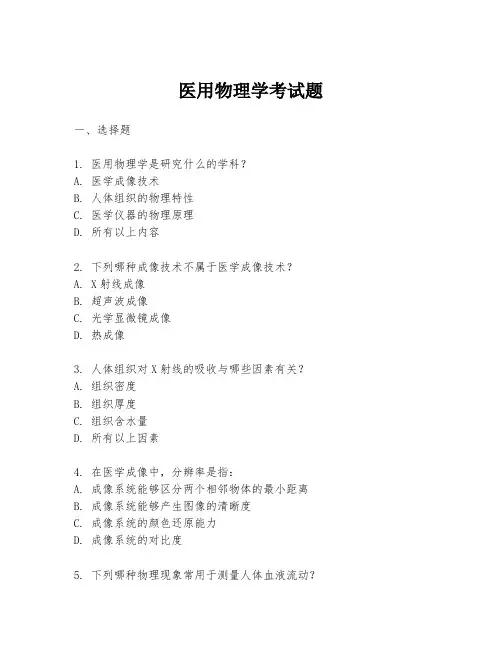 医用物理学考试题

一、选择题

1. 医用物理学是研究什么的学科？
A. 医学成像技术
B. 人体组织的物理特性
C. 医学仪器的物理原理
D. 所有以上内容

2. 下列哪种成像技术不属于医学成像技术？
A. X射线成像
B. 超声波成像
C. 光学显微镜成像
D. 热成像

3. 人体组织对X射线的吸收与哪些因素有关？
A. 组织密度
B. 组织厚度
C. 组织含水量
D. 所有以上因素

4. 在医学成像中，分辨率是指：
A. 成像系统能够区分两个相邻物体的最小距离
B. 成像系统能够产生图像的清晰度
C. 成像系统的颜色还原能力
D. 成像系统的对比度

5. 下列哪种物理现象常用于测量人体血液流动？